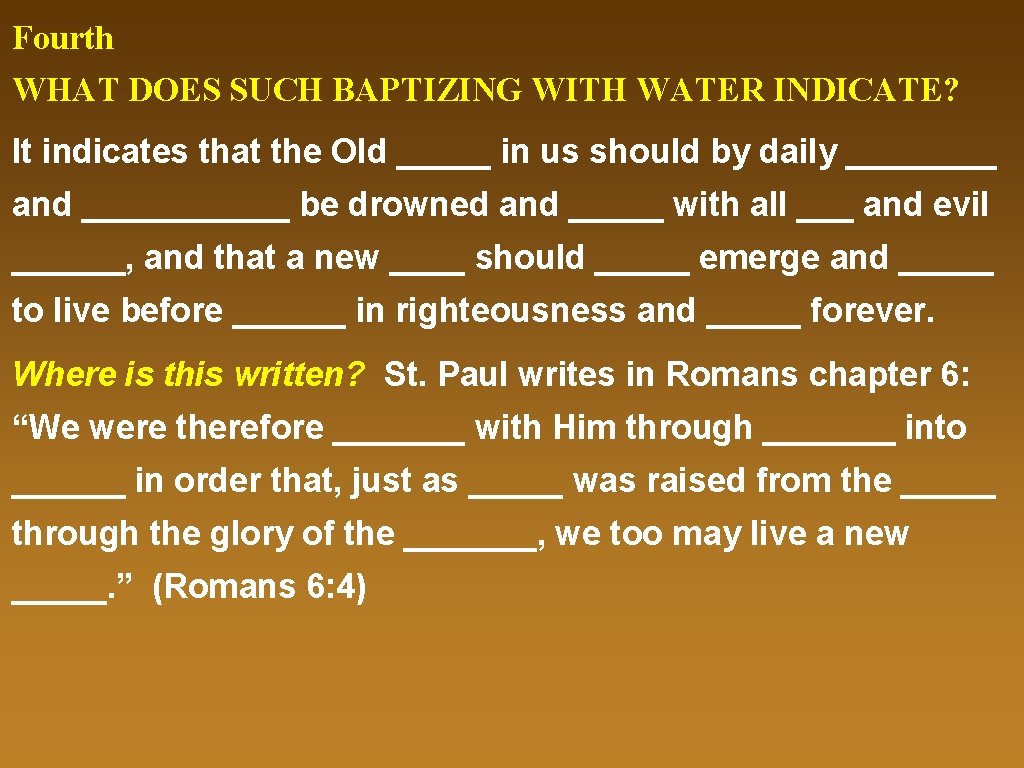 Fourth

WHAT DOES SUCH BAPTIZING WITH WATER INDICATE?

It indicates that the Old _____ in us should by daily ________ and ___________ be drowned and _____ with all ___ and evil ______, and that a new ____ should _____ emerge and _____ to live before ______ in righteousness and _____ forever.

Where is this written? St. Paul writes in Romans chapter 6: “We were therefore _______ with Him through _______ into ______ in order that, just as _____ was raised from the _____ through the glory of the _______, we too may live a new _____.” (Romans 6:4)